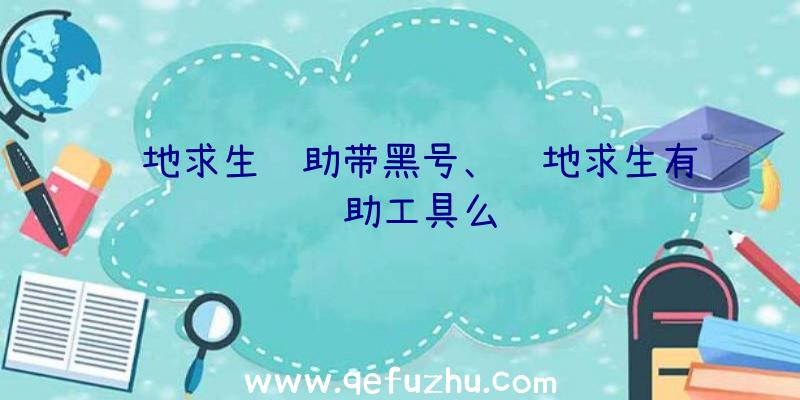 地求生 助带黑号、 地求生有 助工具么

www.qefuzhu.com